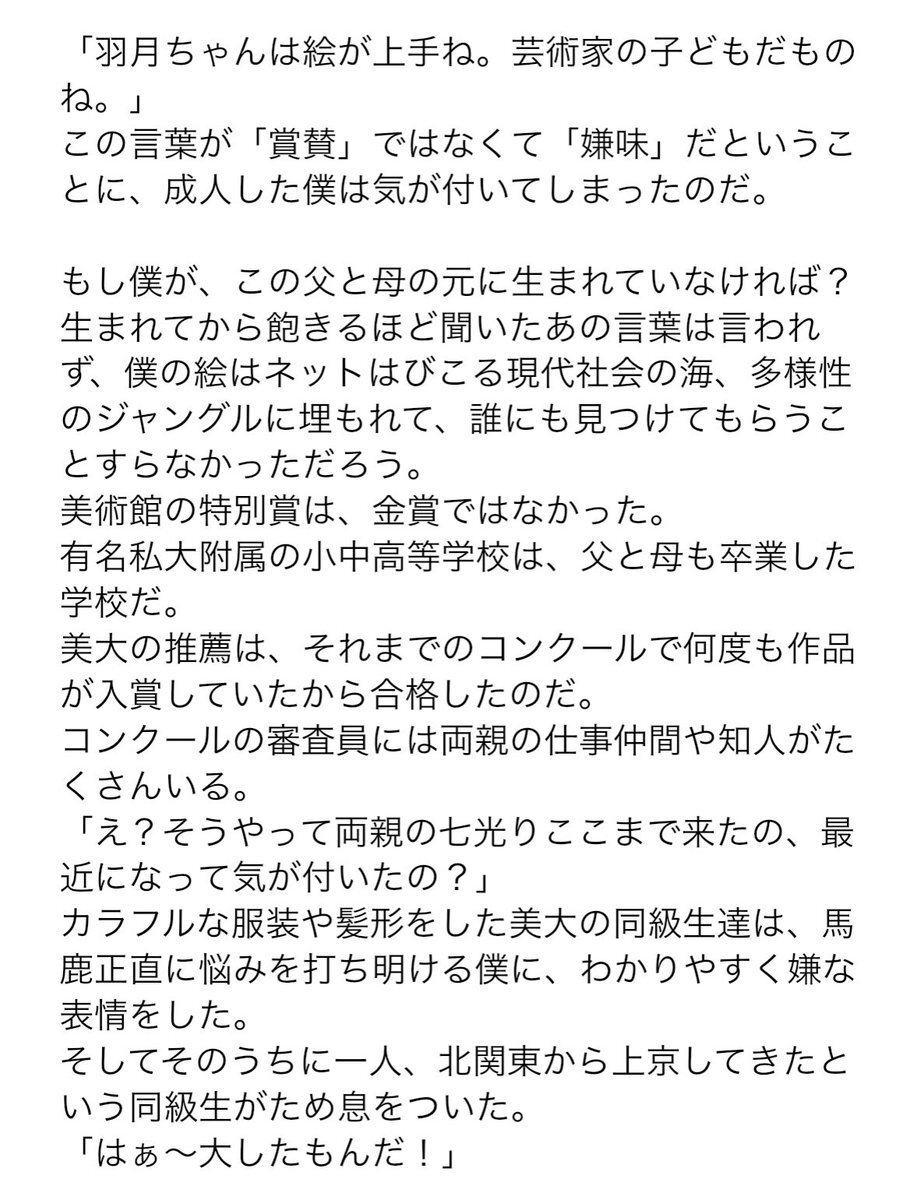 「羽月ちゃんは絵が上手ね。芸術家の子どもだものね。」
この言葉が「賞賛」ではなくて「嫌味」だということに、成人した僕は気が付いてしまったのだ。

もし僕が、この父と母の元に生まれていなければ？
生まれてから飽きるほど聞いたあの言葉は言われず、僕の絵はネットはびこる現代社会の海、多様性のジャングルに埋もれて、誰にも見つけてもらうことすらなかっただろう。
美術館の特別賞は、金賞ではなかった。
有名私大附属の小中高等学校は、父と母も卒業した学校だ。
美大の推薦は、それまでのコンクールで何度も作品が入賞していたから合格したのだ。
コンクールの審査員には両親の仕事仲間や知人がたくさんいる。
「え？そうやって両親の七光りここまで来たの、最近になって気が付いたの？」
カラフルな服装や髪形をした美大の同級生達は、馬鹿正直に悩みを打ち明ける僕に、わかりやすく嫌な表情をした。
そしてそのうちに一人、北関東から上京してきたという同級生がため息をついた。
「はぁ〜大したもんだ！」